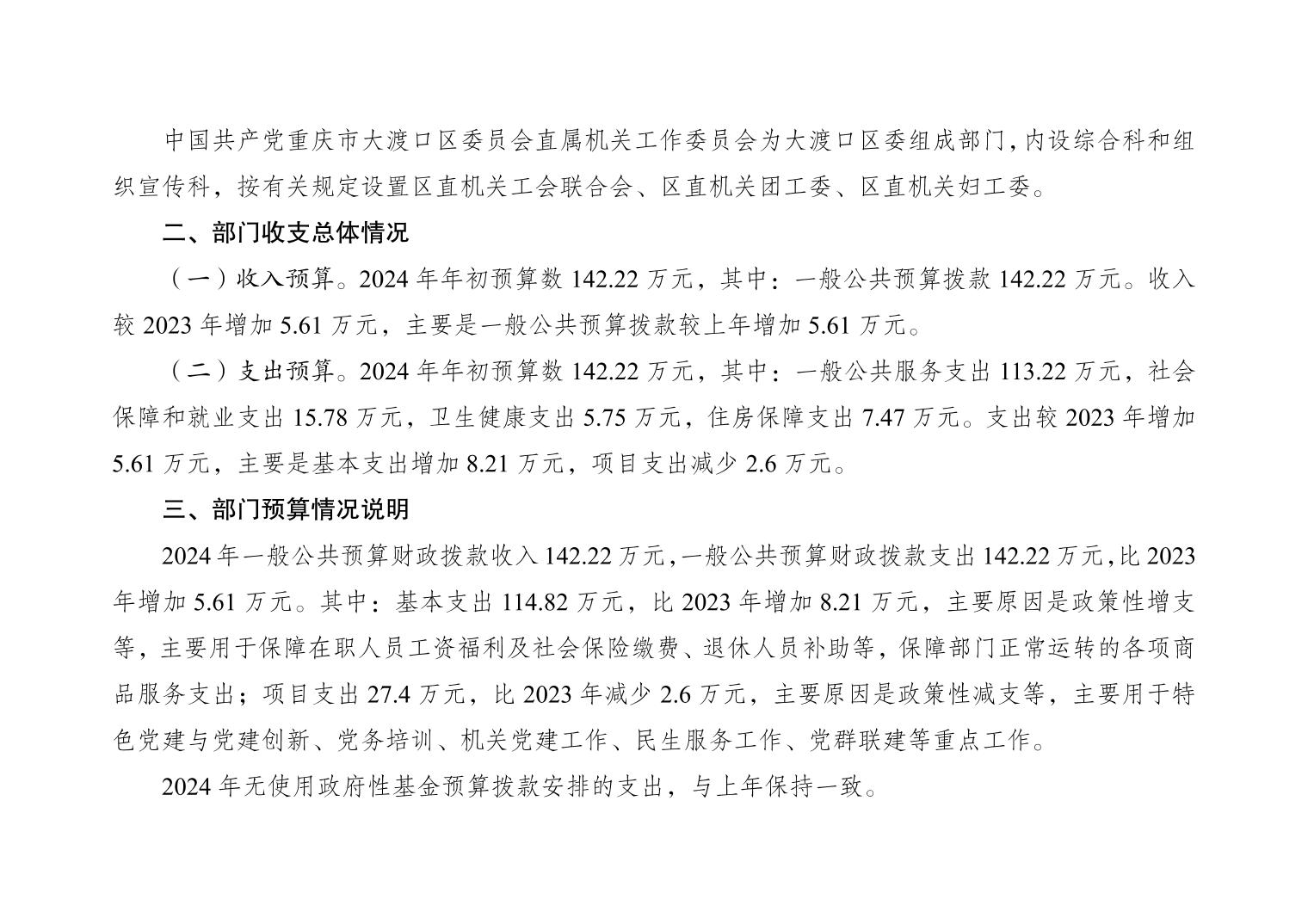 中国共产党重庆市大渡口区委员会直属机关工作委员会为大渡口区委组成部门,内设综合科和组织宣传科，按有关规定设置区直机关工会联合会、区直机关团工委、区直机关妇工委。

二、部门收支总体情况

（一）收入预算。2024 年年初预算数 142.22 万元，其中：一般公共预算拨款 142.22 万元。收入较 2023 年增加 5.61 万元，主要是一般公共预算拨款较上年增加 5.61 万元。

（二）支出预算。2024 年年初预算数 142.22 万元，其中：一般公共服务支出 113.22 万元，社会保障和就业支出 15.78 万元，卫生健康支出 5.75 万元，住房保障支出 7.47 万元。支出较 2023 年增加 5.61 万元，主要是基本支出增加 8.21 万元，项目支出减少 2.6 万元。

三、部门预算情况说明

2024 年一般公共预算财政拨款收入 142.22 万元,一般公共预算财政拨款支出 142.22 万元,比 2023 年增加 5.61 万元。其中：基本支出 114.82 万元，比 2023 年增加 8.21 万元，主要原因是政策性增支等，主要用于保障在职人员工资福利及社会保险缴费、退休人员补助等，保障部门正常运转的各项商品服务支出；项目支出 27.4 万元，比 2023 年减少 2.6 万元，主要原因是政策性减支等，主要用于特色党建与党建创新、党务培训、机关党建工作、民生服务工作、党群联建等重点工作。

2024 年无使用政府性基金预算拨款安排的支出，与上年保持一致。